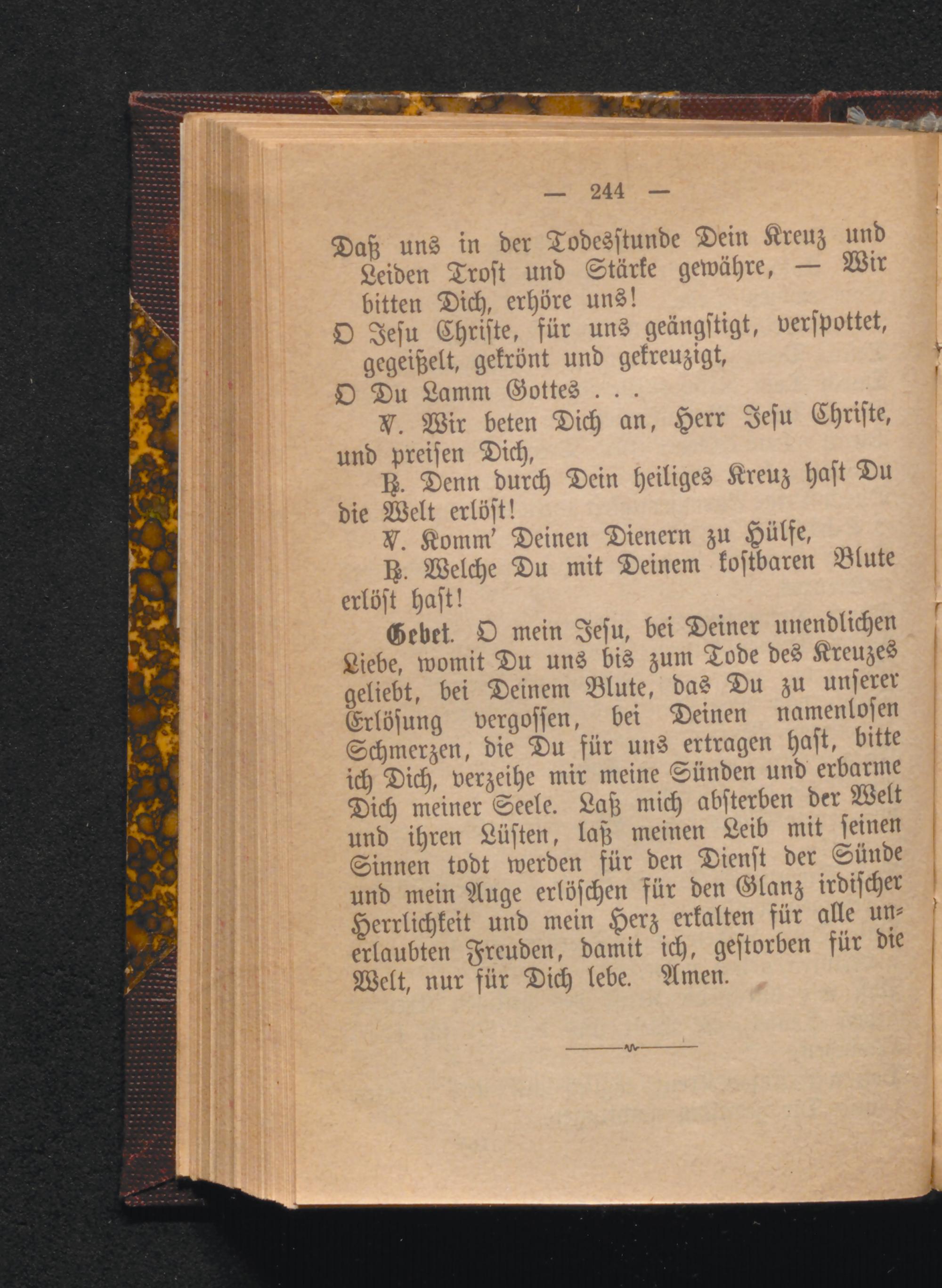 — 244 —

Daß uns in der Todesstunde Dein Kreuz und Leiden Trost und Stärke gewähre, — Wir bitten Dich, erhöre uns!

O Jesu Christe, für uns geängstigt, verspottet, gegeißelt, gekrönt und gekreuzigt,

O Du Lamm Gottes . . .

℣. Wir beten Dich an, Herr Jesu Christe, und preisen Dich,

℟. Denn durch Dein heiliges Kreuz hast Du die Welt erlöst!

℣. Komm' Deinen Dienern zu Hülfe,

℟. Welche Du mit Deinem kostbaren Blute erlöst hast!

Gebet. O mein Jesu, bei Deiner unendlichen Liebe, womit Du uns bis zum Tode des Kreuzes geliebt, bei Deinem Blute, das Du zu unserer Erlösung vergossen, bei Deinen namenlosen Schmerzen, die Du für uns ertragen hast, bitte ich Dich, verzeihe mir meine Sünden und erbarme Dich meiner Seele. Laß mich absterben der Welt und ihren Lüsten, laß meinen Leib mit seinen Sinnen todt werden für den Dienst der Sünde und mein Auge erlöschen für den Glanz irdischer Herrlichkeit und mein Herz erkalten für alle unerlaubten Freuden, damit ich, gestorben für die Welt, nur für Dich lebe. Amen.